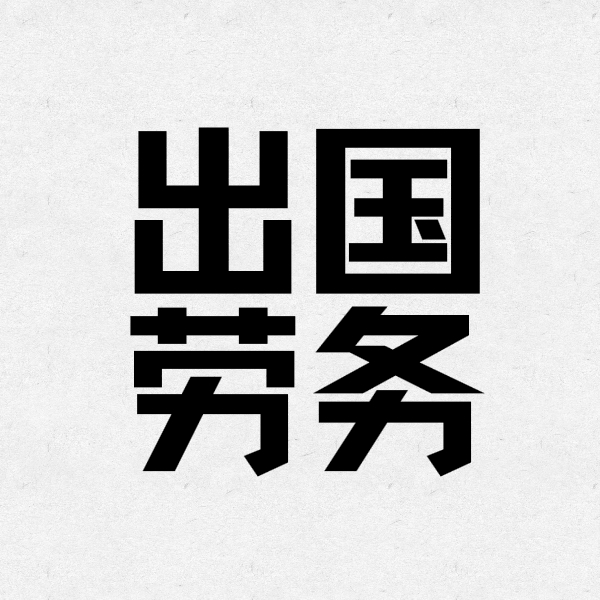 出国
劳务